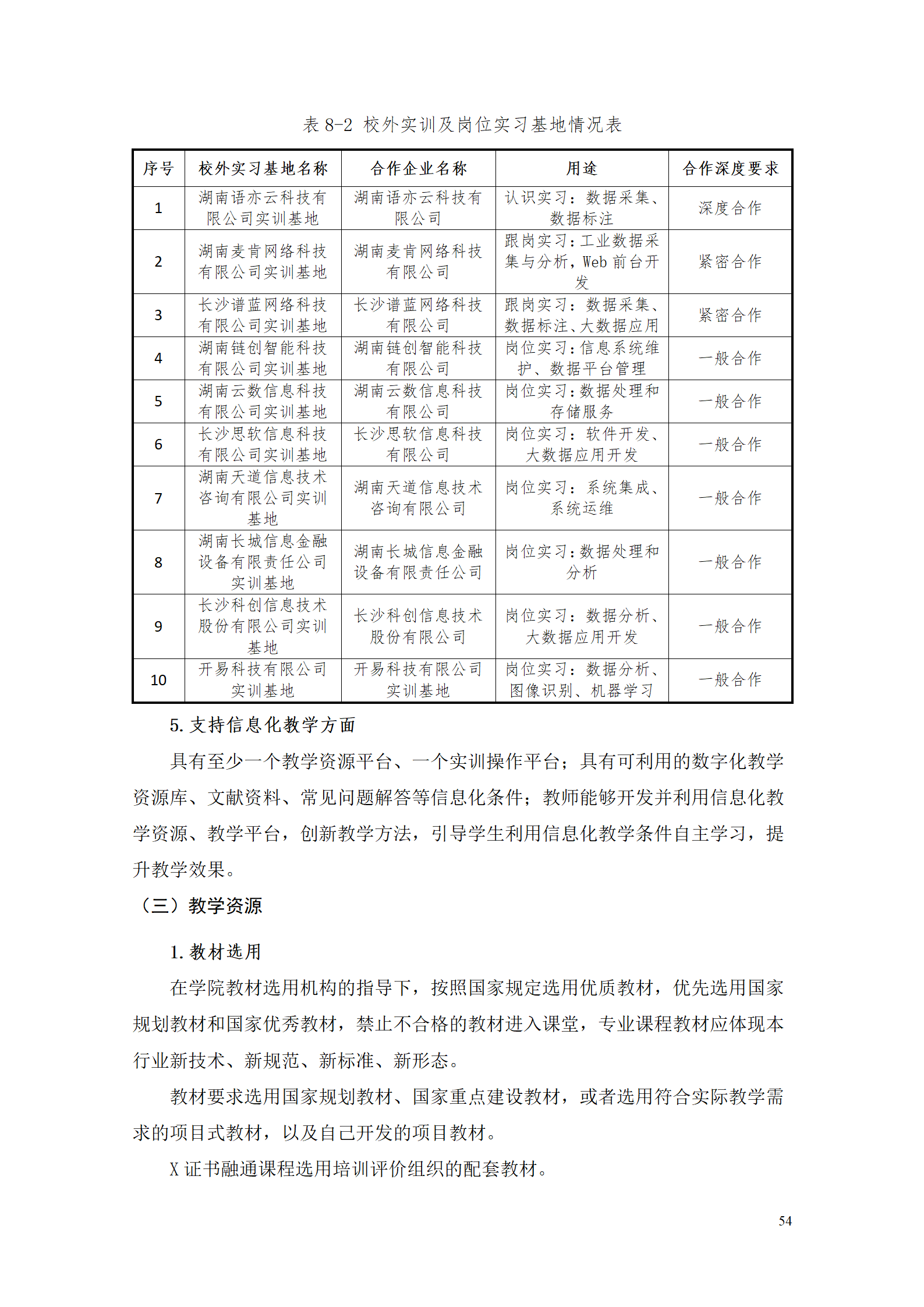 表 8-2 校外实训及岗位实习基地情况表

| 序号 | 校外实习基地名称 | 合作企业名称 | 用途 | 合作深度要求 |
|---|---|---|---|---|
| 1 | 湖南语亦云科技有限公司实训基地 | 湖南语亦云科技有限公司 | 认识实习：数据采集、数据标注 | 深度合作 |
| 2 | 湖南麦肯网络科技有限公司实训基地 | 湖南麦肯网络科技有限公司 | 跟岗实习：工业数据采集与分析，Web 前台开发 | 紧密合作 |
| 3 | 长沙谱蓝网络科技有限公司实训基地 | 长沙谱蓝网络科技有限公司 | 跟岗实习：数据采集、数据标注、大数据应用 | 紧密合作 |
| 4 | 湖南链创智能科技有限公司实训基地 | 湖南链创智能科技有限公司 | 岗位实习：信息系统维护、数据平台管理 | 一般合作 |
| 5 | 湖南云数信息科技有限公司实训基地 | 湖南云数信息科技有限公司 | 岗位实习：数据处理和存储服务 | 一般合作 |
| 6 | 长沙思软信息科技有限公司实训基地 | 长沙思软信息科技有限公司 | 岗位实习：软件开发、大数据应用开发 | 一般合作 |
| 7 | 湖南天道信息技术咨询有限公司实训基地 | 湖南天道信息技术咨询有限公司 | 岗位实习：系统集成、系统运维 | 一般合作 |
| 8 | 湖南长城信息金融设备有限责任公司实训基地 | 湖南长城信息金融设备有限责任公司 | 岗位实习：数据处理和分析 | 一般合作 |
| 9 | 长沙科创信息技术股份有限公司实训基地 | 长沙科创信息技术股份有限公司 | 岗位实习：数据分析、大数据应用开发 | 一般合作 |
| 10 | 开易科技有限公司实训基地 | 开易科技有限公司实训基地 | 岗位实习：数据分析、图像识别、机器学习 | 一般合作 |

5. 支持信息化教学方面

具有至少一个教学资源平台、一个实训操作平台；具有可利用的数字化教学资源库、文献资料、常见问题解答等信息化条件；教师能够开发并利用信息化教学资源、教学平台，创新教学方法，引导学生利用信息化教学条件自主学习，提升教学效果。

（三）教学资源

1. 教材选用

在学院教材选用机构的指导下，按照国家规定选用优质教材，优先选用国家规划教材和国家优秀教材，禁止不合格的教材进入课堂，专业课程教材应体现本行业新技术、新规范、新标准、新形态。

教材要求选用国家规划教材、国家重点建设教材，或者选用符合实际教学需求的项目式教材，以及自己开发的项目教材。

X 证书融通课程选用培训评价组织的配套教材。

54